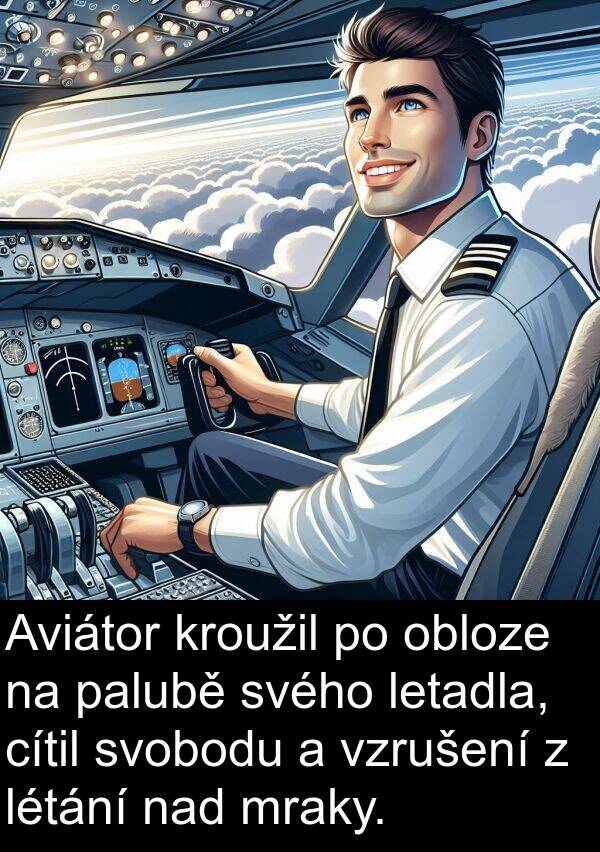 Aviátor kroužil po obloze na palubě svého letadla, cítil svobodu a vzrušení z létání nad mraky.